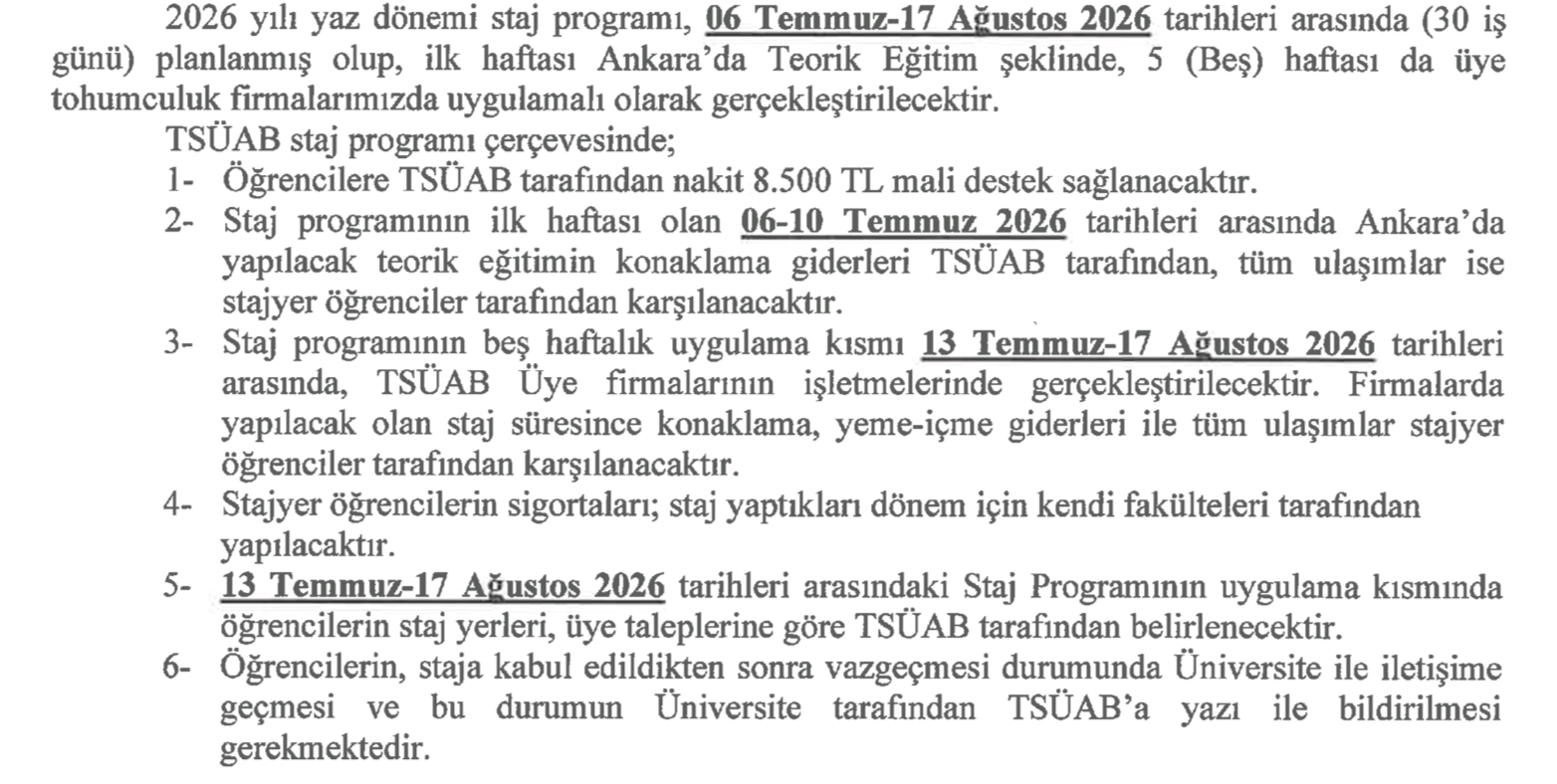 2026 yılı yaz dönemi staj programı, 06 Temmuz-17 Ağustos 2026 tarihleri arasında (30 iş günü) planlanmış olup, ilk haftası Ankara'da Teorik Eğitim şeklinde, 5 (Beş) haftası da üye tohumculuk firmalarımızda uygulamalı olarak gerçekleştirilecektir.

TSÜAB staj programı çerçevesinde;

1- Öğrencilere TSÜAB tarafından nakit 8.500 TL mali destek sağlanacaktır.

2- Staj programının ilk haftası olan 06-10 Temmuz 2026 tarihleri arasında Ankara'da yapılacak teorik eğitimin konaklama giderleri TSÜAB tarafından, tüm ulaşımlar ise stajyer öğrenciler tarafından karşılanacaktır.

3- Staj programının beş haftalık uygulama kısmı 13 Temmuz-17 Ağustos 2026 tarihleri arasında, TSÜAB Üye firmalarının işletmelerinde gerçekleştirilecektir. Firmalarda yapılacak olan staj süresince konaklama, yeme-içme giderleri ile tüm ulaşımlar stajyer öğrenciler tarafından karşılanacaktır.

4- Stajyer öğrencilerin sigortaları; staj yaptıkları dönem için kendi fakülteleri tarafından yapılacaktır.

5- 13 Temmuz-17 Ağustos 2026 tarihleri arasındaki Staj Programının uygulama kısmında öğrencilerin staj yerleri, üye taleplerine göre TSÜAB tarafından belirlenecektir.

6- Öğrencilerin, staja kabul edildikten sonra vazgeçmesi durumunda Üniversite ile iletişime geçmesi ve bu durumun Üniversite tarafından TSÜAB'a yazı ile bildirilmesi gerekmektedir.